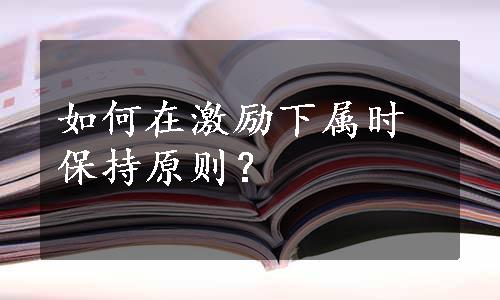 如何在激励下属时保持原则？